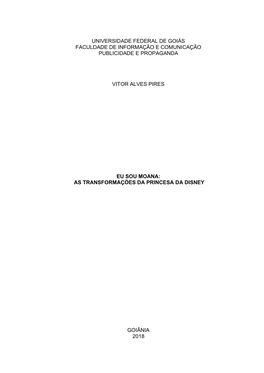 UNIVERSIDADE FEDERAL DE GOIÁS
FACULDADE DE INFORMAÇÃO E COMUNICAÇÃO
PUBLICIDADE E PROPAGANDA

VITOR ALVES PIRES

EU SOU MOANA:
AS TRANSFORMAÇÕES DA PRINCESA DA DISNEY

GOIÂNIA
2018